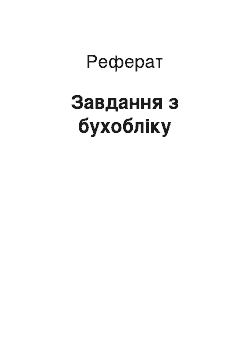 Реферат

Завдання з бухобліку